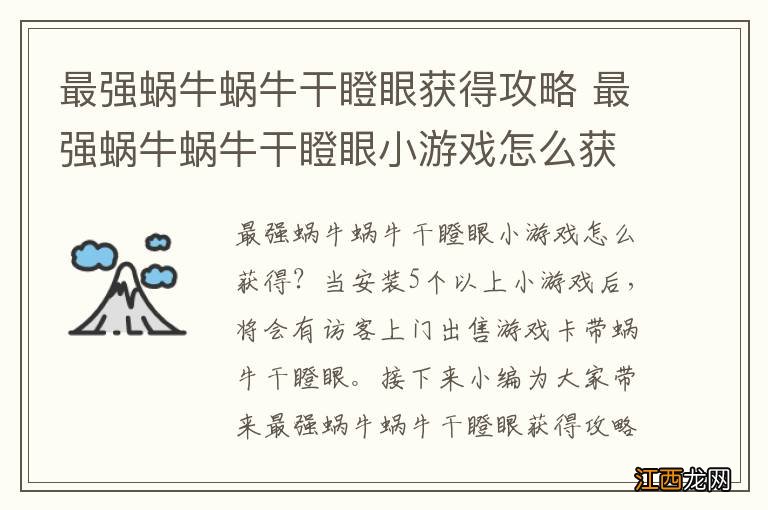 最强蜗牛蜗牛干瞪眼获得攻略 最强蜗牛蜗牛干瞪眼小游戏怎么获

最强蜗牛蜗牛干瞪眼小游戏怎么获得？当安装5个以上小游戏后，将会有访客上门出售游戏卡带蜗牛干瞪眼。接下来小编为大家带来最强蜗牛蜗牛干瞪眼获得攻略

江西龙网